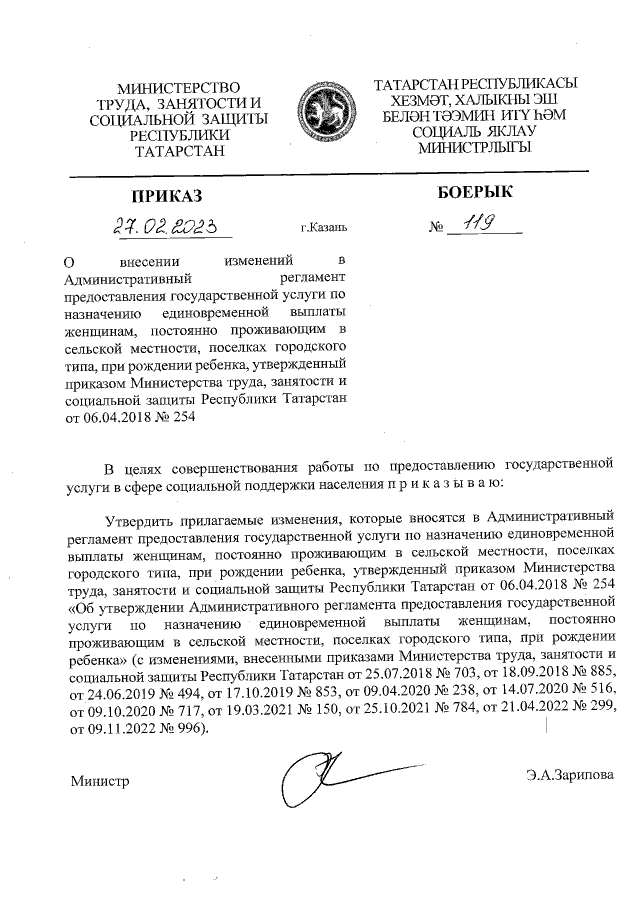 МИНИСТЕРСТВО ТРУДА, ЗАНЯТОСТИ И СОЦИАЛЬНОЙ ЗАЩИТЫ РЕСПУБЛИКИ ТАТАРСТАН

ТАТАРСТАН РЕСПУБЛИКАСЫ ХЕЗМӘТ, ХАЛЫКНЫ ЭШ БЕЛӘН ТӘЭМИН ИТҮ ҺӘМ СОЦИАЛЬ ЯКЛАУ МИНИСТРЛЫГЫ

ПРИКАЗ

БОЕРЫК

27.02.2023

г.Казань

№ 119

О внесении изменений в Административный регламент предоставления государственной услуги по назначению единовременной выплаты женщинам, постоянно проживающим в сельской местности, поселках городского типа, при рождении ребенка, утвержденный приказом Министерства труда, занятости и социальной защиты Республики Татарстан от 06.04.2018 № 254

В целях совершенствования работы по предоставлению государственной услуги в сфере социальной поддержки населения п р и к а з ы в а ю:

Утвердить прилагаемые изменения, которые вносятся в Административный регламент предоставления государственной услуги по назначению единовременной выплаты женщинам, постоянно проживающим в сельской местности, поселках городского типа, при рождении ребенка, утвержденный приказом Министерства труда, занятости и социальной защиты Республики Татарстан от 06.04.2018 № 254 «Об утверждении Административного регламента предоставления государственной услуги по назначению единовременной выплаты женщинам, постоянно проживающим в сельской местности, поселках городского типа, при рождении ребенка» (с изменениями, внесенными приказами Министерства труда, занятости и социальной защиты Республики Татарстан от 25.07.2018 № 703, от 18.09.2018 № 885, от 24.06.2019 № 494, от 17.10.2019 № 853, от 09.04.2020 № 238, от 14.07.2020 № 516, от 09.10.2020 № 717, от 19.03.2021 № 150, от 25.10.2021 № 784, от 21.04.2022 № 299, от 09.11.2022 № 996).

Министр

Э.А.Зарипова